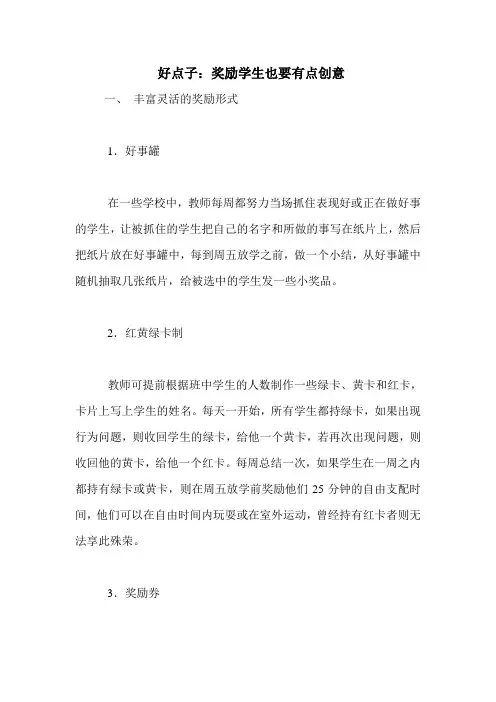 好点子：奖励学生也要有点创意

一、 丰富灵活的奖励形式

1．好事罐

在一些学校中，教师每周都努力当场抓住表现好或正在做好事的学生，让被抓住的学生把自己的名字和所做的事写在纸片上，然后把纸片放在好事罐中，每到周五放学之前，做一个小结，从好事罐中随机抽取几张纸片，给被选中的学生发一些小奖品。

2．红黄绿卡制

教师可提前根据班中学生的人数制作一些绿卡、黄卡和红卡，卡片上写上学生的姓名。每天一开始，所有学生都持绿卡，如果出现行为问题，则收回学生的绿卡，给他一个黄卡，若再次出现问题，则收回他的黄卡，给他一个红卡。每周总结一次，如果学生在一周之内都持有绿卡或黄卡，则在周五放学前奖励他们 25 分钟的自由支配时间，他们可以在自由时间内玩耍或在室外运动，曾经持有红卡者则无法享此殊荣。

3．奖励券